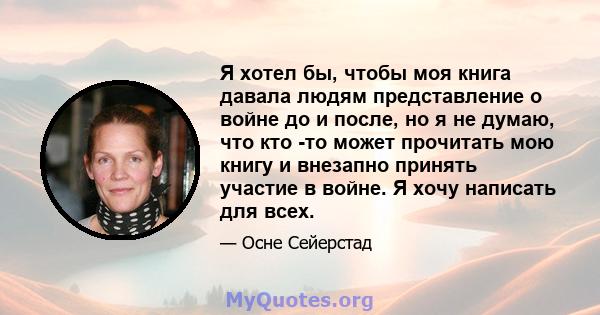 Я хотел бы, чтобы моя книга давала людям представление о войне до и после, но я не думаю, что кто -то может прочитать мою книгу и внезапно принять участие в войне. Я хочу написать для всех.

— Осне Сейерстад

MyQuotes.org